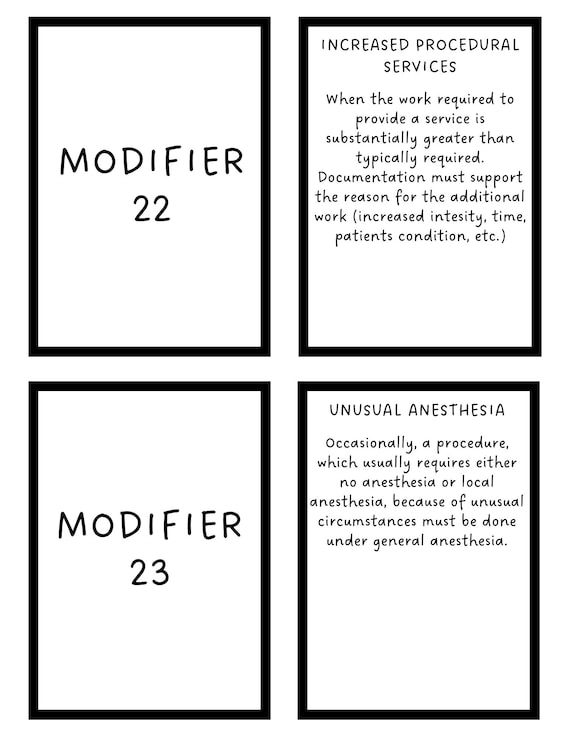 MODIFIER 22

INCREASED PROCEDURAL SERVICES

When the work required to provide a service is substantially greater than typically required. Documentation must support the reason for the additional work (increased intesity, time, patients condition, etc.)

MODIFIER 23

UNUSUAL ANESTHESIA

Occasionally, a procedure, which usually requires either no anesthesia or local anesthesia, because of unusual circumstances must be done under general anesthesia.